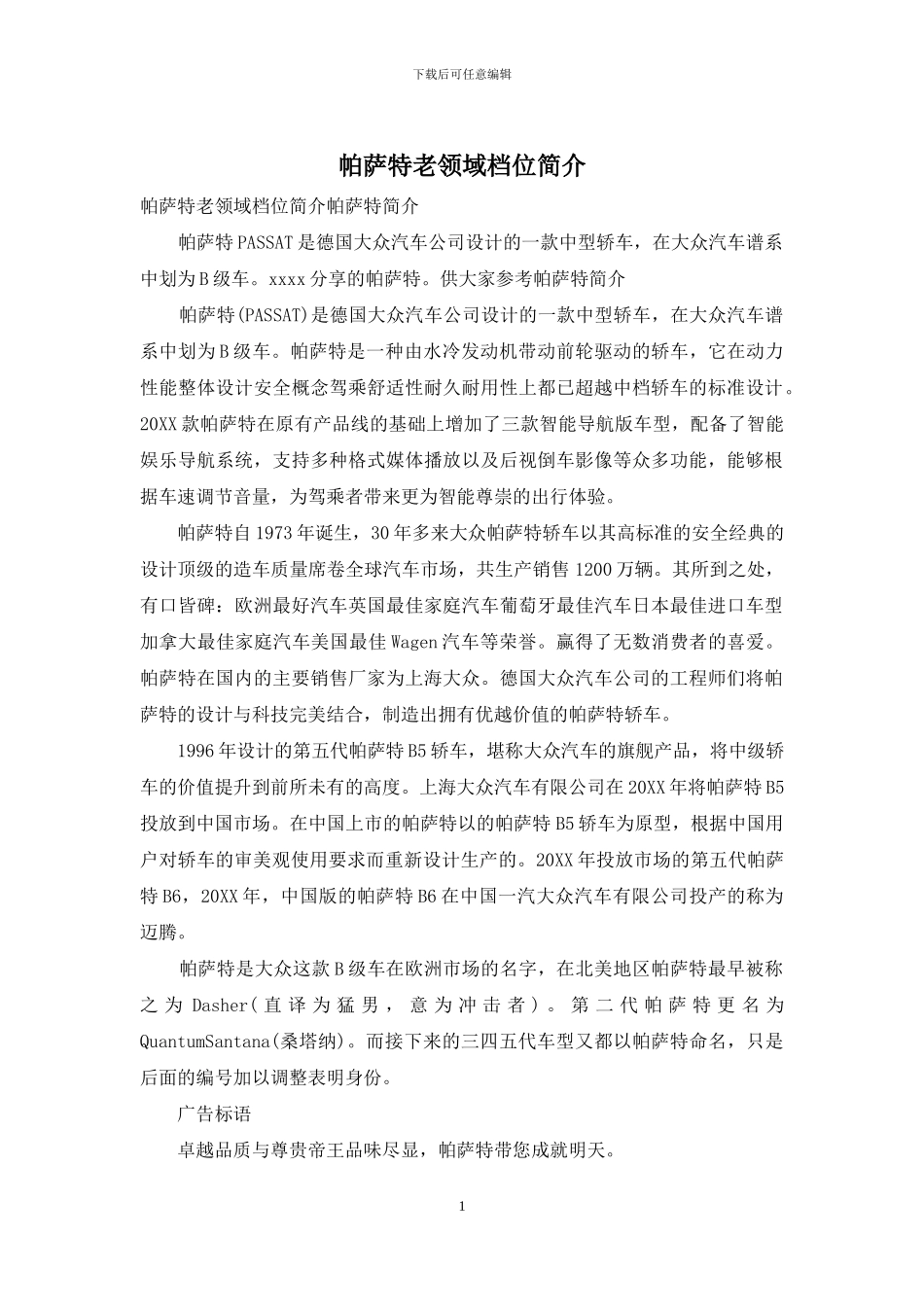 下载后可任意编辑

帕萨特老领域档位简介

帕萨特老领域档位简介帕萨特简介

帕萨特PASSAT是德国大众汽车公司设计的一款中型轿车，在大众汽车谱系中划为B级车。xxxx分享的帕萨特。供大家参考帕萨特简介

帕萨特(PASSAT)是德国大众汽车公司设计的一款中型轿车，在大众汽车谱系中划为B级车。帕萨特是一种由水冷发动机带动前轮驱动的轿车，它在动力性能整体设计安全概念驾乘舒适性耐久耐用性上都已超越中档轿车的标准设计。20XX款帕萨特在原有产品线的基础上增加了三款智能导航版车型，配备了智能娱乐导航系统，支持多种格式媒体播放以及后视倒车影像等众多功能，能够根据车速调节音量，为驾乘者带来更为智能尊崇的出行体验。

帕萨特自1973年诞生，30年多来大众帕萨特轿车以其高标准的安全经典的设计顶级的造车质量席卷全球汽车市场，共生产销售1200万辆。其所到之处，有口皆碑：欧洲最好汽车英国最佳家庭汽车葡萄牙最佳汽车日本最佳进口车型加拿大最佳家庭汽车美国最佳Wagen汽车等荣誉。赢得了无数消费者的喜爱。帕萨特在国内的主要销售厂家为上海大众。德国大众汽车公司的工程师们将帕萨特的设计与科技完美结合，制造出拥有优越价值的帕萨特轿车。

1996年设计的第五代帕萨特B5轿车，堪称大众汽车的旗舰产品，将中级轿车的价值提升到前所未有的高度。上海大众汽车有限公司在20XX年将帕萨特B5投放到中国市场。在中国上市的帕萨特以的帕萨特B5轿车为原型，根据中国用户对轿车的审美观使用要求而重新设计生产的。20XX年投放市场的第五代帕萨特B6，20XX年，中国版的帕萨特B6在中国一汽大众汽车有限公司投产的称为迈腾。

帕萨特是大众这款B级车在欧洲市场的名字，在北美地区帕萨特最早被称之为Dasher(直译为猛男，意为冲击者)。第二代帕萨特更名为QuantumSantana(桑塔纳)。而接下来的三四五代车型又都以帕萨特命名，只是后面的编号加以调整表明身份。

广告标语

卓越品质与尊贵帝王品味尽显，帕萨特带您成就明天。

1